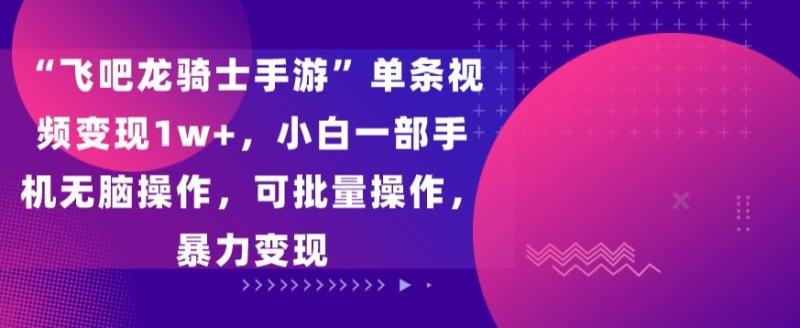 “飞吧龙骑士手游”单条视频变现1w+，小白一部手机无脑操作，可批量操作，暴力变现